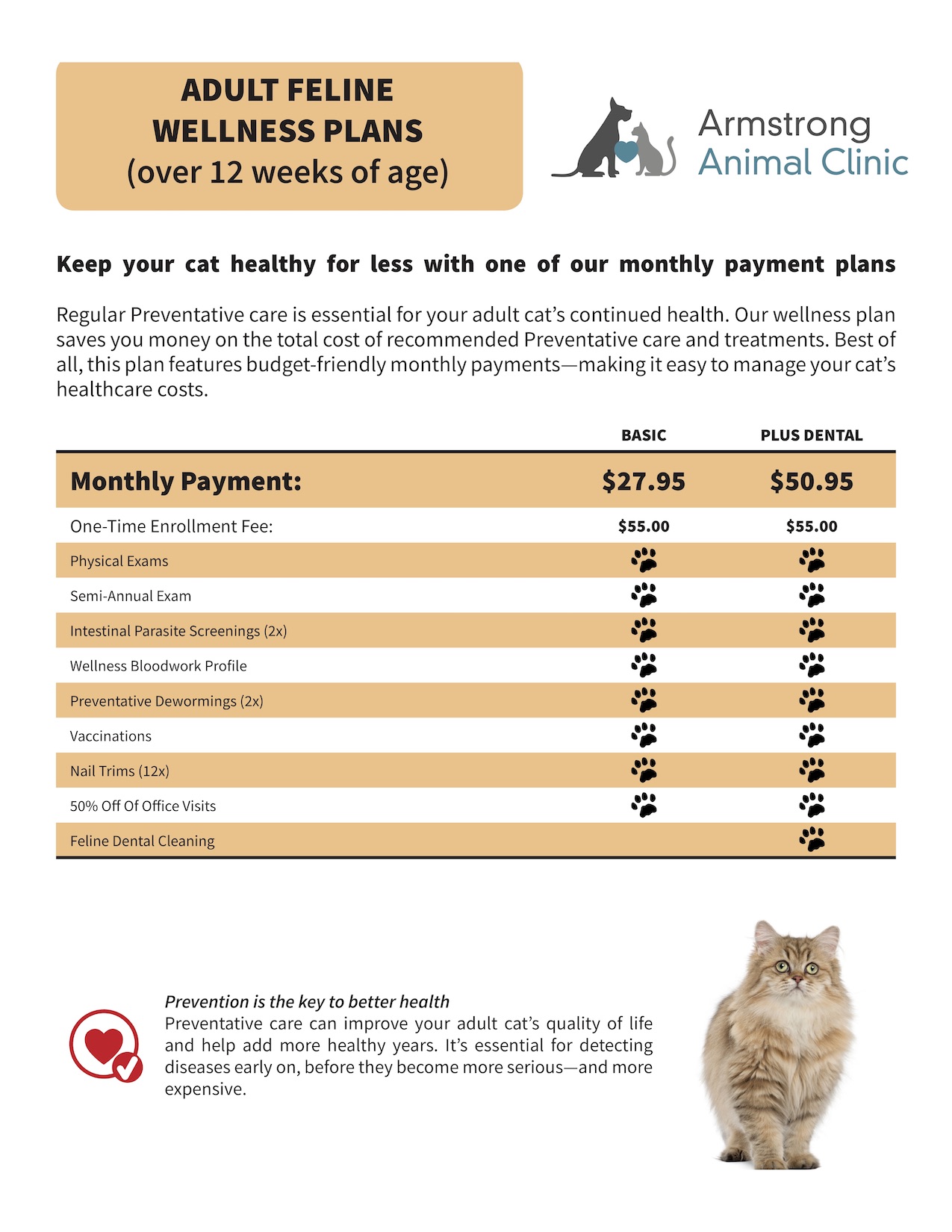 ADULT FELINE WELLNESS PLANS
(over 12 weeks of age)

Armstrong
Animal Clinic

Keep your cat healthy for less with one of our monthly payment plans

Regular Preventative care is essential for your adult cat's continued health. Our wellness plan saves you money on the total cost of recommended Preventative care and treatments. Best of all, this plan features budget-friendly monthly payments—making it easy to manage your cat's healthcare costs.

| | BASIC | PLUS DENTAL |
|---|---|---|
| Monthly Payment: | $27.95 | $50.95 |
| One-Time Enrollment Fee: | $55.00 | $55.00 |
| Physical Exams | 🐾 | 🐾 |
| Semi-Annual Exam | 🐾 | 🐾 |
| Intestinal Parasite Screenings (2x) | 🐾 | 🐾 |
| Wellness Bloodwork Profile | 🐾 | 🐾 |
| Preventative Dewormings (2x) | 🐾 | 🐾 |
| Vaccinations | 🐾 | 🐾 |
| Nail Trims (12x) | 🐾 | 🐾 |
| 50% Off Of Office Visits | 🐾 | 🐾 |
| Feline Dental Cleaning | | 🐾 |

Prevention is the key to better health
Preventative care can improve your adult cat's quality of life and help add more healthy years. It's essential for detecting diseases early on, before they become more serious—and more expensive.